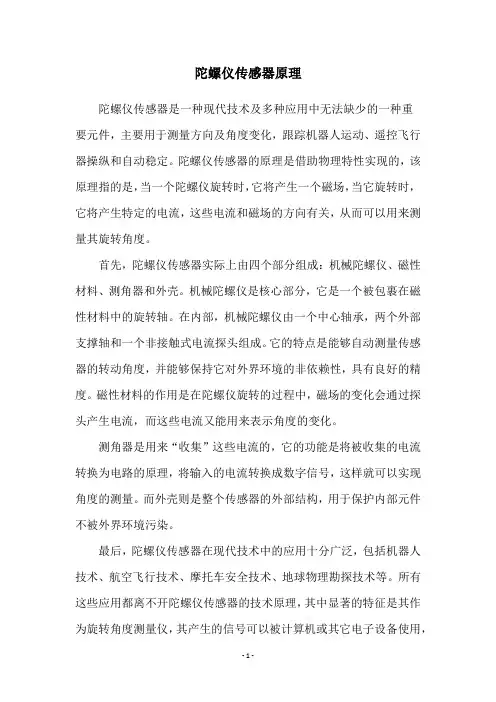 陀螺仪传感器原理

陀螺仪传感器是一种现代技术及多种应用中无法缺少的一种重要元件，主要用于测量方向及角度变化，跟踪机器人运动、遥控飞行器操纵和自动稳定。陀螺仪传感器的原理是借助物理特性实现的，该原理指的是，当一个陀螺仪旋转时，它将产生一个磁场，当它旋转时，它将产生特定的电流，这些电流和磁场的方向有关，从而可以用来测量其旋转角度。

首先，陀螺仪传感器实际上由四个部分组成：机械陀螺仪、磁性材料、测角器和外壳。机械陀螺仪是核心部分，它是一个被包裹在磁性材料中的旋转轴。在内部，机械陀螺仪由一个中心轴承，两个外部支撑轴和一个非接触式电流探头组成。它的特点是能够自动测量传感器的转动角度，并能够保持它对外界环境的非依赖性，具有良好的精度。磁性材料的作用是在陀螺仪旋转的过程中，磁场的变化会通过探头产生电流，而这些电流又能用来表示角度的变化。

测角器是用来“收集”这些电流的，它的功能是将被收集的电流转换为电路的原理，将输入的电流转换成数字信号，这样就可以实现角度的测量。而外壳则是整个传感器的外部结构，用于保护内部元件不被外界环境污染。

最后，陀螺仪传感器在现代技术中的应用十分广泛，包括机器人技术、航空飞行技术、摩托车安全技术、地球物理勘探技术等。所有这些应用都离不开陀螺仪传感器的技术原理，其中显著的特征是其作为旋转角度测量仪，其产生的信号可以被计算机或其它电子设备使用，

- 1 -